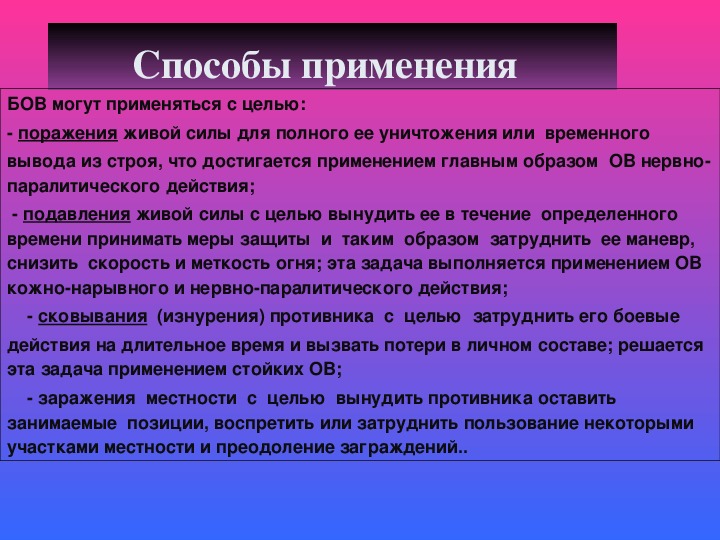 Способы применения

БОВ могут применяться с целью:

- поражения живой силы для полного ее уничтожения или временного вывода из строя, что достигается применением главным образом ОВ нервно-паралитического действия;

- подавления живой силы с целью вынудить ее в течение определенного времени принимать меры защиты и таким образом затруднить ее маневр, снизить скорость и меткость огня; эта задача выполняется применением ОВ кожно-нарывного и нервно-паралитического действия;

- сковывания (изнурения) противника с целью затруднить его боевые действия на длительное время и вызвать потери в личном составе; решается эта задача применением стойких ОВ;

- заражения местности с целью вынудить противника оставить занимаемые позиции, воспретить или затруднить пользование некоторыми участками местности и преодоление заграждений..